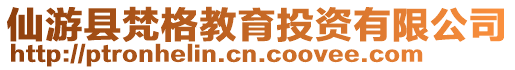 仙游县梵格教育投资有限公司
http://ptronhelin.cn.coovee.com